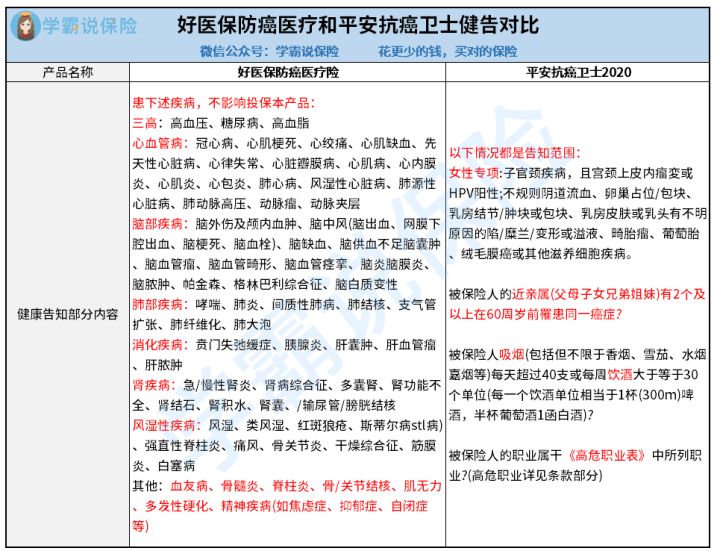 学霸说保险

好医保防癌医疗和平安抗癌卫士健告对比

微信公众号：学霸说保险　　花更少的钱，买对的保险

| 产品名称 | 好医保防癌医疗险 | 平安抗癌卫士2020 |
|---|---|---|
| 健康告知部分内容 | 患下述疾病，不影响投保本产品：<br>三高：高血压、糖尿病、高血脂<br>心血管病：冠心病、心肌梗死、心绞痛、心肌缺血、先天性心脏病、心律失常、心脏瓣膜病、心肌病、心内膜炎、心肌炎、心包炎、肺心病、风湿性心脏病、肺源性心脏病、肺动脉高压、动脉瘤、动脉夹层<br>脑部疾病：脑外伤及颅内血肿、脑中风(脑出血、网膜下腔出血、脑梗死、脑血栓)、脑缺血、脑供血不足脑囊肿、脑血管瘤、脑血管畸形、脑血管痉挛、脑炎脑膜炎、脑脓肿、帕金森、格林巴利综合征、脑白质变性<br>肺部疾病：哮喘、肺炎、间质性肺病、肺结核、支气管扩张、肺纤维化、肺大泡<br>消化疾病：贲门失弛缓症、胰腺炎、肝囊肿、肝血管瘤、肝脓肿<br>肾疾病：急/慢性肾炎、肾病综合征、多囊肾、肾功能不全、肾结石、肾积水、肾囊、/输尿管/膀胱结核<br>风湿性疾病：风湿、类风湿、红斑狼疮、斯蒂尔病stl病)、强直性脊柱炎、痛风、骨关节炎、干燥综合征、筋膜炎、白塞病<br>其他：血友病、骨髓炎、脊柱炎、骨/关节结核、肌无力、多发性硬化、精神疾病(如焦虑症、抑郁症、自闭症等) | 以下情况都是告知范围：<br>女性专项：子宫颈疾病，且宫颈上皮内瘤变或HPV阳性;不规则阴道流血、卵巢占位/包块、乳房结节/肿块或包块、乳房皮肤或乳头有不明原因的陷/糜兰/变形或溢液、畸胎瘤、葡萄胎、绒毛膜癌或其他滋养细胞疾病。<br><br>被保险人的近亲属(父母子女兄弟姐妹)有2个及以上在60周岁前罹患同一癌症?<br><br>被保险人吸烟(包括但不限于香烟、雪茄、水烟嘉烟等)每天超过40支或每周饮酒大于等于30个单位(每一个饮酒单位相当于1杯(300m)啤酒，半杯葡萄酒1函白酒)?<br><br>被保险人的职业属干《高危职业表》中所列职业?(高危职业详见条款部分) |